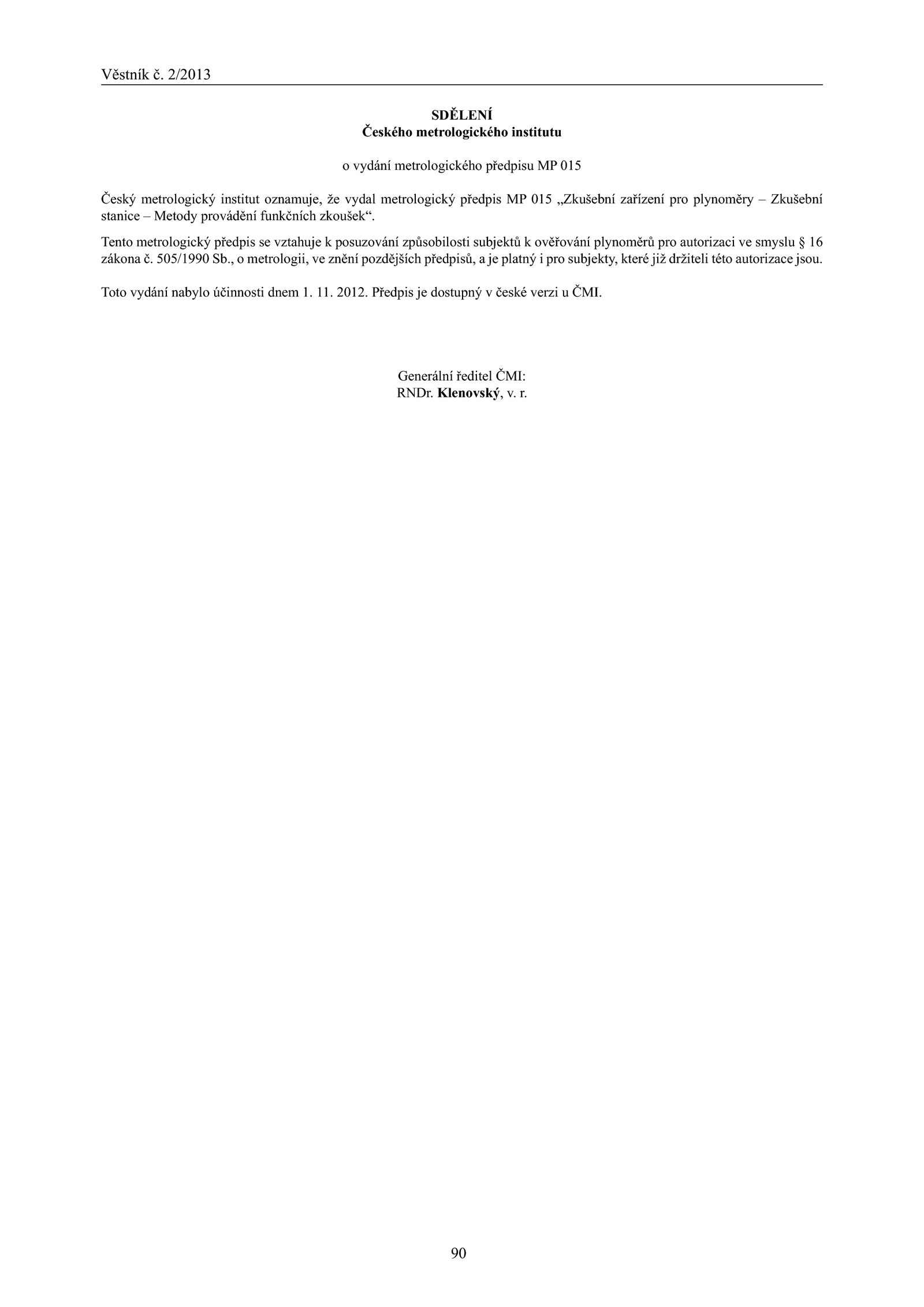 Věstník č. 2/2013

SDĚLENÍ
Českého metrologického institutu

o vydání metrologického předpisu MP 015

Český metrologický institut oznamuje, že vydal metrologický předpis MP 015 „Zkušební zařízení pro plynoměry – Zkušební stanice – Metody provádění funkčních zkoušek“.

Tento metrologický předpis se vztahuje k posuzování způsobilosti subjektů k ověřování plynoměrů pro autorizaci ve smyslu § 16 zákona č. 505/1990 Sb., o metrologii, ve znění pozdějších předpisů, a je platný i pro subjekty, které již držiteli této autorizace jsou.

Toto vydání nabylo účinnosti dnem 1. 11. 2012. Předpis je dostupný v české verzi u ČMI.

Generální ředitel ČMI:
RNDr. Klenovský, v. r.

90